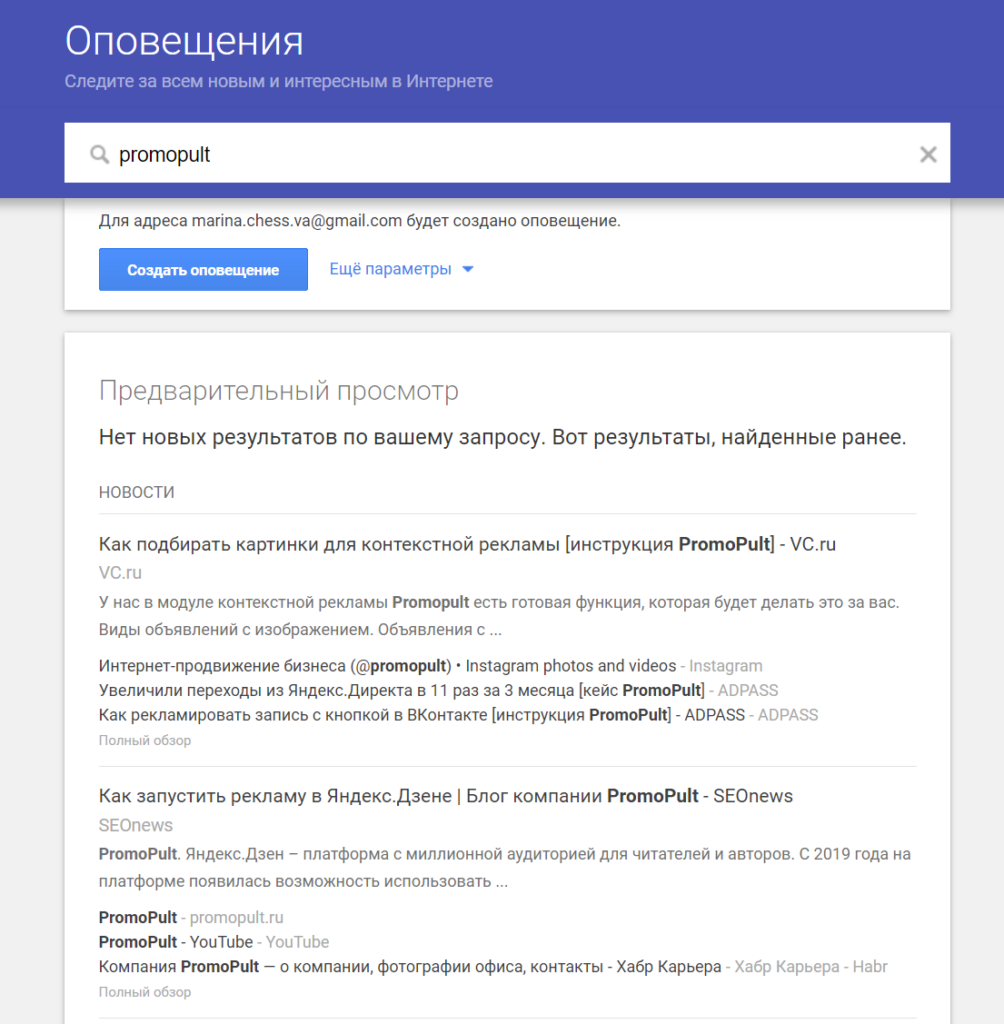 Оповещения
Следите за всем новым и интересным в Интернете

promopult

Для адреса marina.chess.va@gmail.com будет создано оповещение.

Создать оповещение Ещё параметры

Предварительный просмотр

Нет новых результатов по вашему запросу. Вот результаты, найденные ранее.

НОВОСТИ

Как подбирать картинки для контекстной рекламы [инструкция PromoPult] - VC.ru
VC.ru
У нас в модуле контекстной рекламы Promopult есть готовая функция, которая будет делать это за вас. Виды объявлений с изображением. Объявления с ...

Интернет-продвижение бизнеса (@promopult) • Instagram photos and videos - Instagram
Увеличили переходы из Яндекс.Директа в 11 раз за 3 месяца [кейс PromoPult] - ADPASS
Как рекламировать запись с кнопкой в ВКонтакте [инструкция PromoPult] - ADPASS - ADPASS
Полный обзор

Как запустить рекламу в Яндекс.Дзене | Блог компании PromoPult - SEOnews
SEOnews
PromoPult. Яндекс.Дзен – платформа с миллионной аудиторией для читателей и авторов. С 2019 года на платформе появилась возможность использовать ...

PromoPult - promopult.ru
PromoPult - YouTube - YouTube
Компания PromoPult — о компании, фотографии офиса, контакты - Хабр Карьера - Хабр Карьера - Habr
Полный обзор